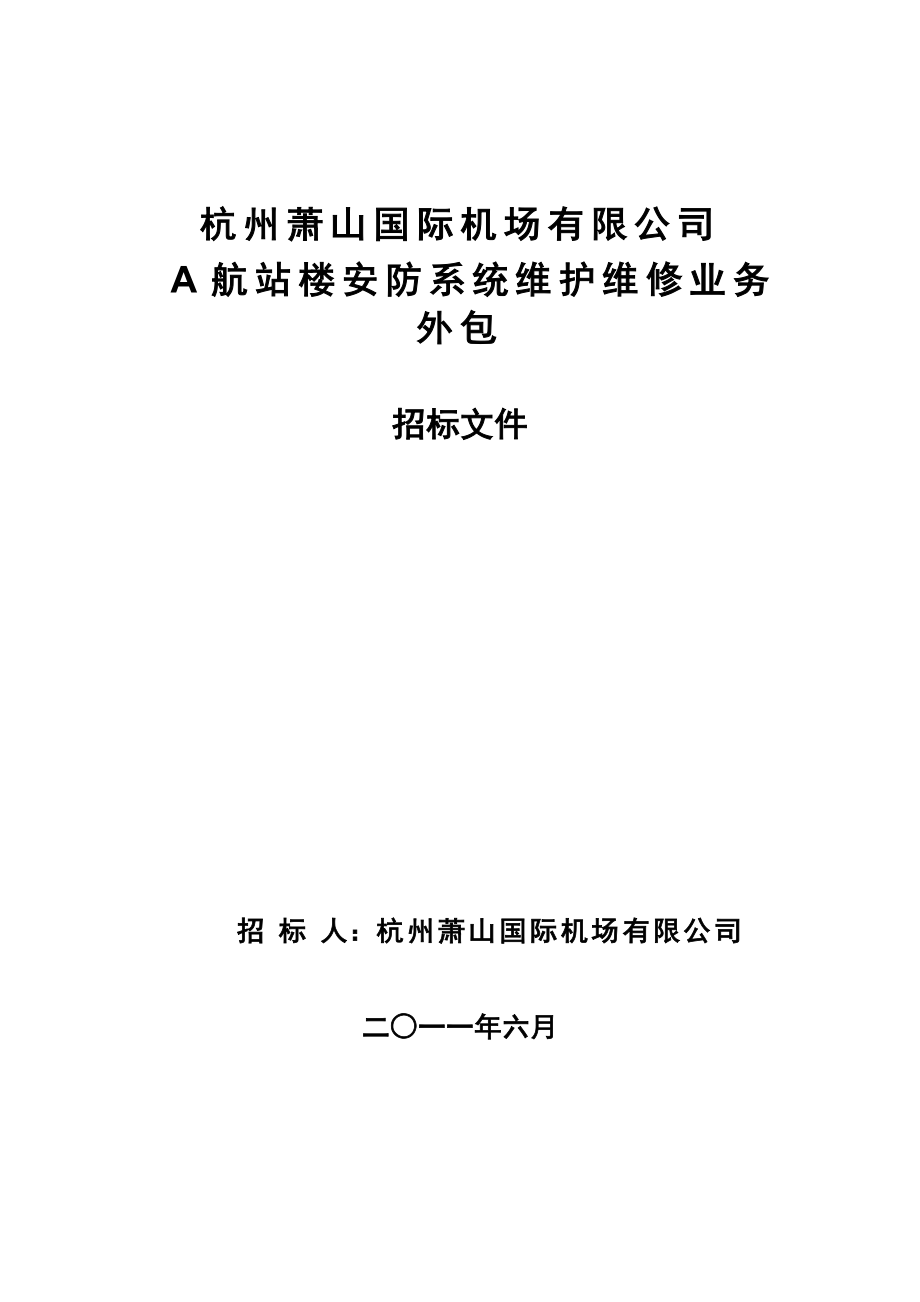 杭州萧山国际机场有限公司
A 航站楼安防系统维护维修业务外包

招标文件

招 标 人：杭州萧山国际机场有限公司

二〇一一年六月